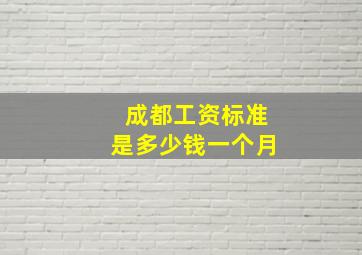 成都工资标准
是多少钱一个月